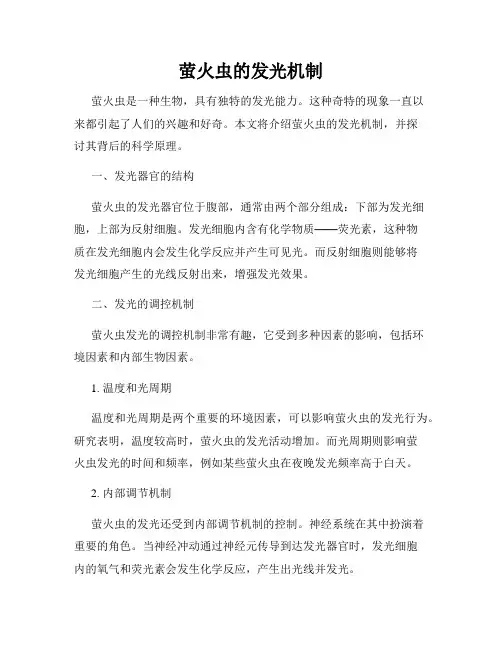 萤火虫的发光机制

萤火虫是一种生物，具有独特的发光能力。这种奇特的现象一直以来都引起了人们的兴趣和好奇。本文将介绍萤火虫的发光机制，并探讨其背后的科学原理。

一、发光器官的结构

萤火虫的发光器官位于腹部，通常由两个部分组成：下部为发光细胞，上部为反射细胞。发光细胞内含有化学物质——荧光素，这种物质在发光细胞内会发生化学反应并产生可见光。而反射细胞则能够将发光细胞产生的光线反射出来，增强发光效果。

二、发光的调控机制

萤火虫发光的调控机制非常有趣，它受到多种因素的影响，包括环境因素和内部生物因素。

1. 温度和光周期

温度和光周期是两个重要的环境因素，可以影响萤火虫的发光行为。研究表明，温度较高时，萤火虫的发光活动增加。而光周期则影响萤火虫发光的时间和频率，例如某些萤火虫在夜晚发光频率高于白天。

2. 内部调节机制

萤火虫的发光还受到内部调节机制的控制。神经系统在其中扮演着重要的角色。当神经冲动通过神经元传导到达发光器官时，发光细胞内的氧气和荧光素会发生化学反应，产生出光线并发光。